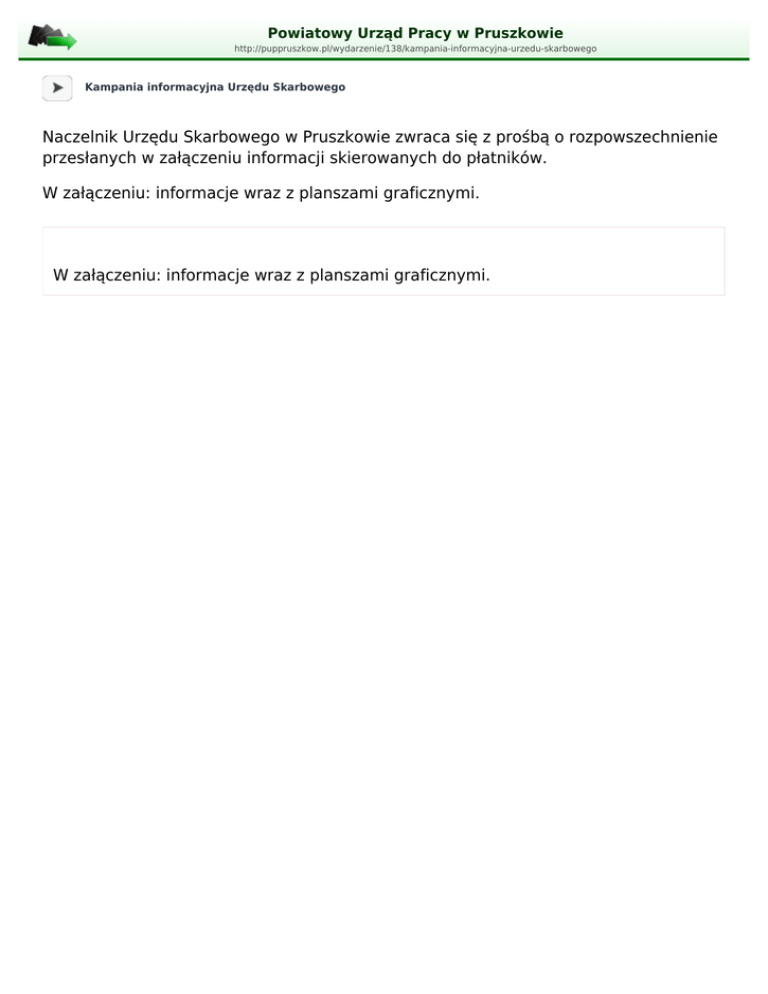 Powiatowy Urząd Pracy w Pruszkowie
http://puppruszkow.pl/wydarzenie/138/kampania-informacyjna-urzedu-skarbowego

Kampania informacyjna Urzędu Skarbowego

Naczelnik Urzędu Skarbowego w Pruszkowie zwraca się z prośbą o rozpowszechnienie przesłanych w załączeniu informacji skierowanych do płatników.

W załączeniu: informacje wraz z planszami graficznymi.

W załączeniu: informacje wraz z planszami graficznymi.